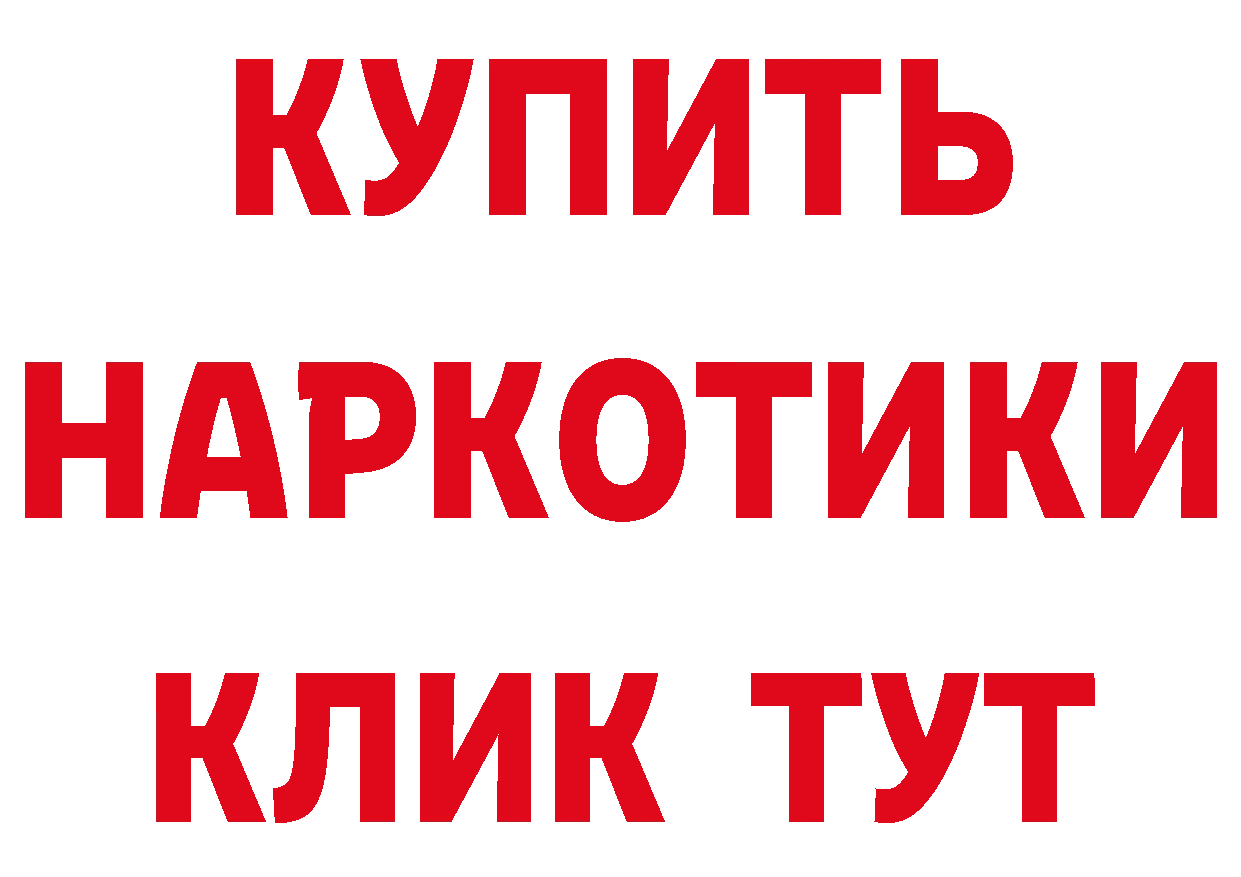 КУПИТЬ НАРКОТИКИ КЛИК ТУТ